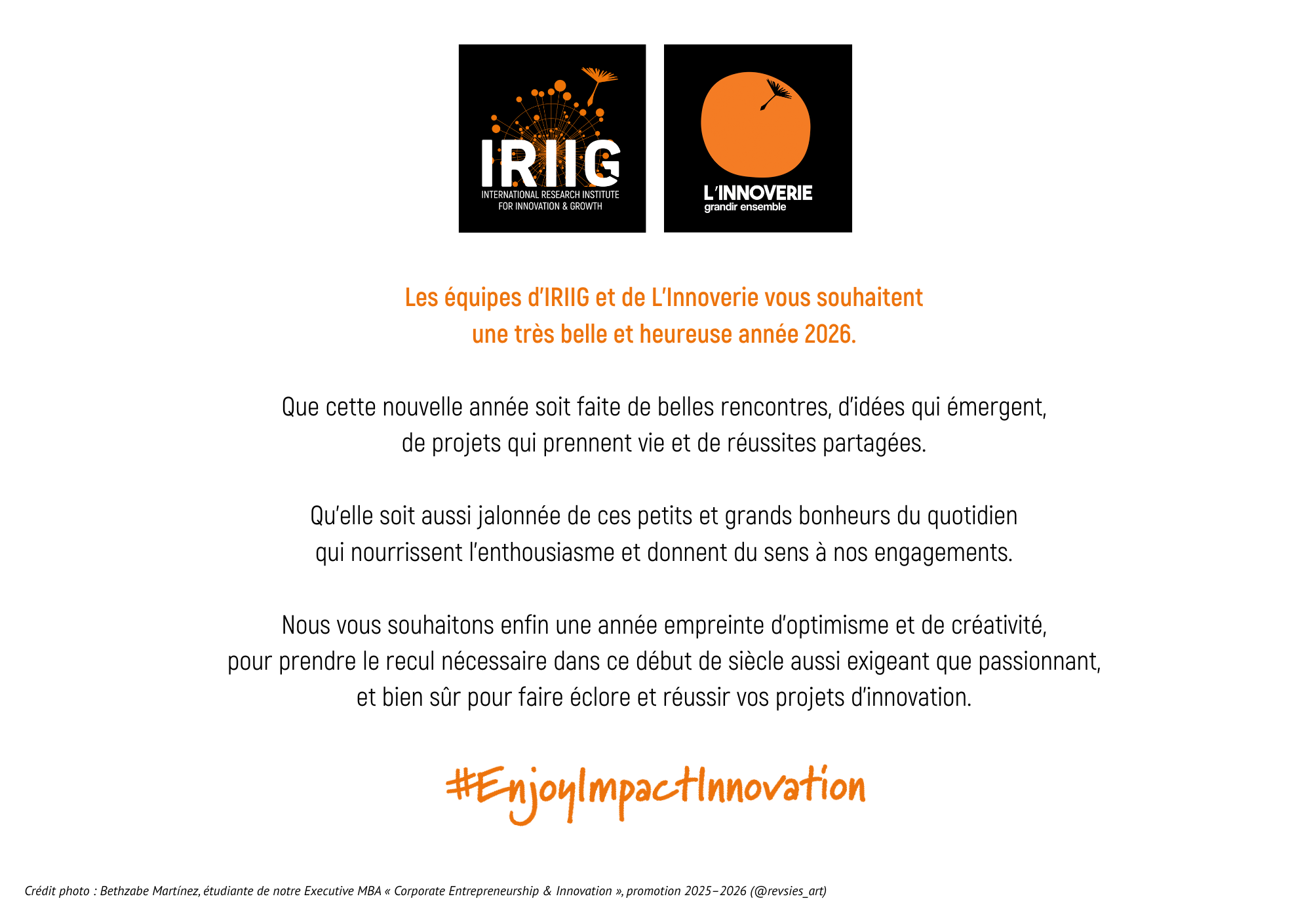 IRIIG
INTERNATIONAL RESEARCH INSTITUTE
FOR INNOVATION & GROWTH

L'INNOVERIE
grandir ensemble

Les équipes d'IRIIG et de L'Innoverie vous souhaitent une très belle et heureuse année 2026.

Que cette nouvelle année soit faite de belles rencontres, d'idées qui émergent, de projets qui prennent vie et de réussites partagées.

Qu'elle soit aussi jalonnée de ces petits et grands bonheurs du quotidien qui nourrissent l'enthousiasme et donnent du sens à nos engagements.

Nous vous souhaitons enfin une année empreinte d'optimisme et de créativité, pour prendre le recul nécessaire dans ce début de siècle aussi exigeant que passionnant, et bien sûr pour faire éclore et réussir vos projets d'innovation.

#EnjoyImpactInnovation

Crédit photo : Bethzabe Martínez, étudiante de notre Executive MBA « Corporate Entrepreneurship & Innovation », promotion 2025–2026 (@revsies_art)